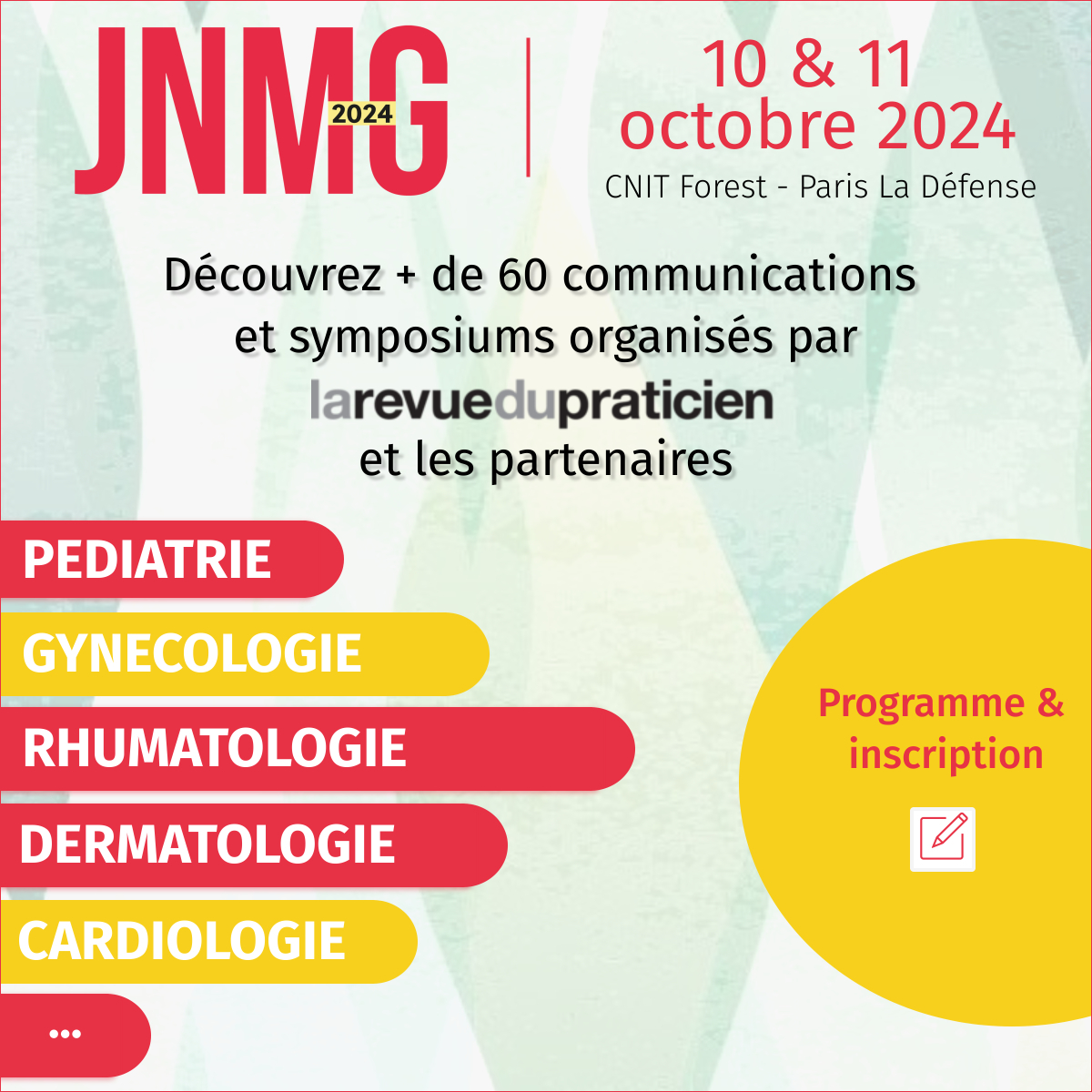 JNMG 2024

10 & 11 octobre 2024
CNIT Forest - Paris La Défense

Découvrez + de 60 communications et symposiums organisés par larevuedupraticien et les partenaires

PEDIATRIE
GYNECOLOGIE
RHUMATOLOGIE
DERMATOLOGIE
CARDIOLOGIE
...

Programme & inscription